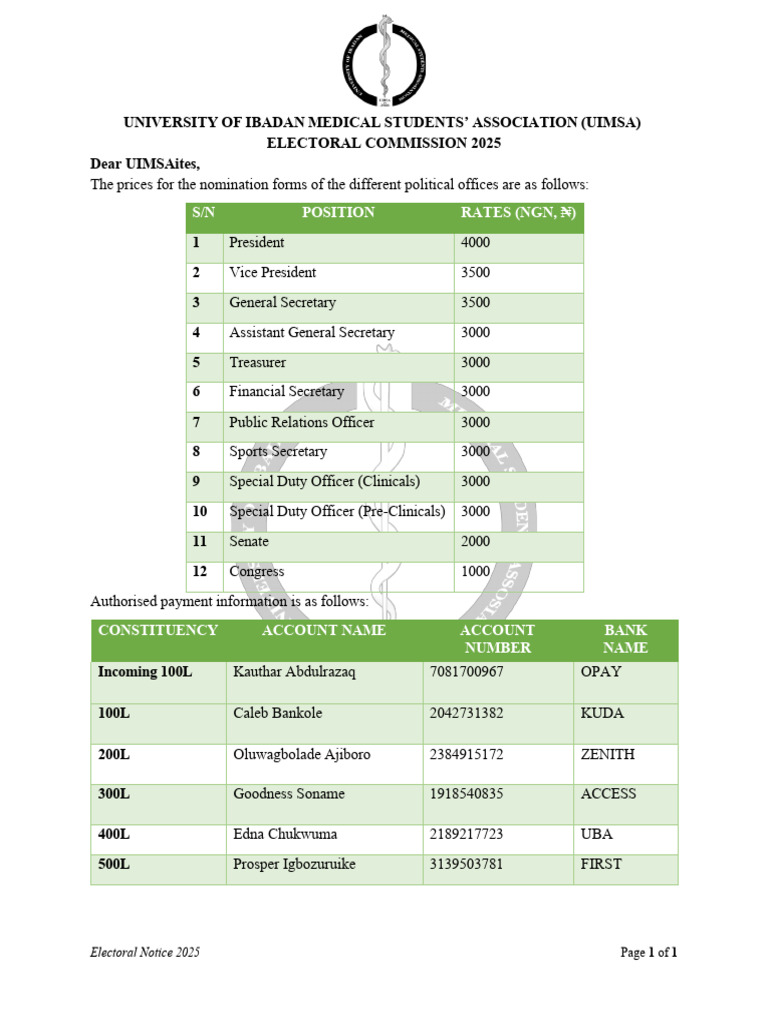 UNIVERSITY OF IBADAN MEDICAL STUDENTS' ASSOCIATION (UIMSA)
ELECTORAL COMMISSION 2025

Dear UIMSAites,
The prices for the nomination forms of the different political offices are as follows:

| S/N | POSITION | RATES (NGN, ₦) |
|---|---|---|
| 1 | President | 4000 |
| 2 | Vice President | 3500 |
| 3 | General Secretary | 3500 |
| 4 | Assistant General Secretary | 3000 |
| 5 | Treasurer | 3000 |
| 6 | Financial Secretary | 3000 |
| 7 | Public Relations Officer | 3000 |
| 8 | Sports Secretary | 3000 |
| 9 | Special Duty Officer (Clinicals) | 3000 |
| 10 | Special Duty Officer (Pre-Clinicals) | 3000 |
| 11 | Senate | 2000 |
| 12 | Congress | 1000 |

Authorised payment information is as follows:

| CONSTITUENCY | ACCOUNT NAME | ACCOUNT NUMBER | BANK NAME |
|---|---|---|---|
| Incoming 100L | Kauthar Abdulrazaq | 7081700967 | OPAY |
| 100L | Caleb Bankole | 2042731382 | KUDA |
| 200L | Oluwagbolade Ajiboro | 2384915172 | ZENITH |
| 300L | Goodness Soname | 1918540835 | ACCESS |
| 400L | Edna Chukwuma | 2189217723 | UBA |
| 500L | Prosper Igbozuruike | 3139503781 | FIRST |

Electoral Notice 2025
Page 1 of 1